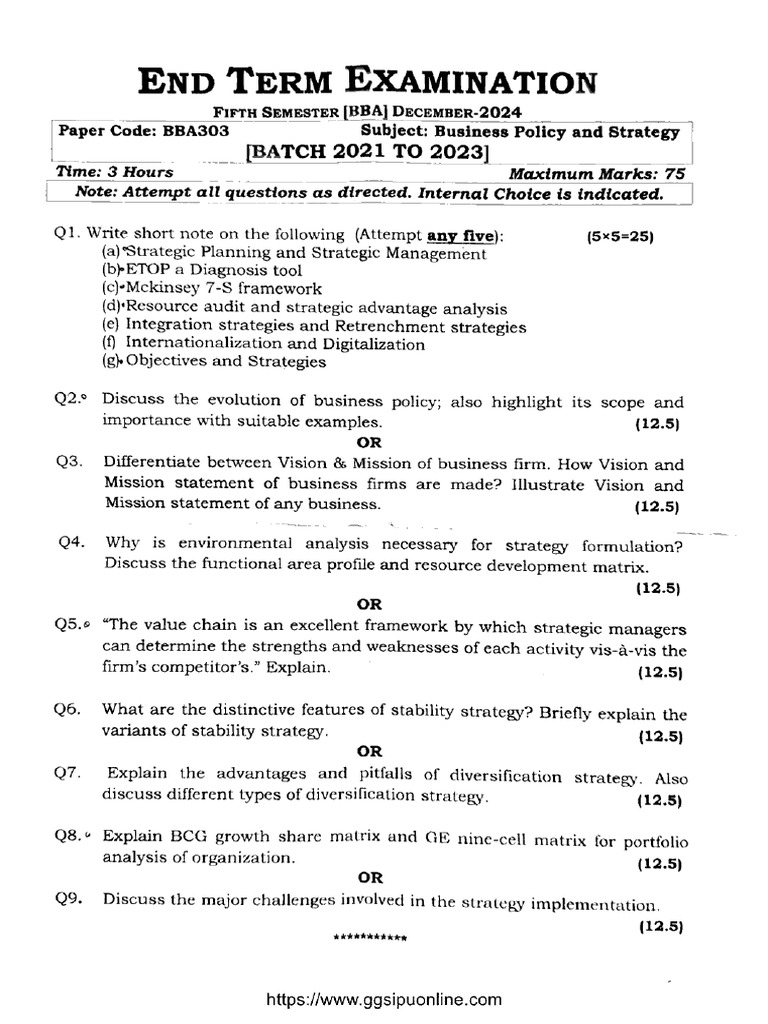 END TERM EXAMINATION

FIFTH SEMESTER [BBA] DECEMBER-2024

Paper Code: BBA303 Subject: Business Policy and Strategy

[BATCH 2021 TO 2023]

Time: 3 Hours Maximum Marks: 75

Note: Attempt all questions as directed. Internal Choice is indicated.

Q1. Write short note on the following (Attempt any five): (5×5=25)
(a) Strategic Planning and Strategic Management
(b) ETOP a Diagnosis tool
(c) Mckinsey 7-S framework
(d) Resource audit and strategic advantage analysis
(e) Integration strategies and Retrenchment strategies
(f) Internationalization and Digitalization
(g) Objectives and Strategies

Q2. Discuss the evolution of business policy; also highlight its scope and importance with suitable examples. (12.5)

OR

Q3. Differentiate between Vision & Mission of business firm. How Vision and Mission statement of business firms are made? Illustrate Vision and Mission statement of any business. (12.5)

Q4. Why is environmental analysis necessary for strategy formulation? Discuss the functional area profile and resource development matrix. (12.5)

OR

Q5. "The value chain is an excellent framework by which strategic managers can determine the strengths and weaknesses of each activity vis-à-vis the firm's competitor's." Explain. (12.5)

Q6. What are the distinctive features of stability strategy? Briefly explain the variants of stability strategy. (12.5)

OR

Q7. Explain the advantages and pitfalls of diversification strategy. Also discuss different types of diversification strategy. (12.5)

Q8. Explain BCG growth share matrix and GE nine-cell matrix for portfolio analysis of organization. (12.5)

OR

Q9. Discuss the major challenges involved in the strategy implementation. (12.5)

***********

https://www.ggsipuonline.com